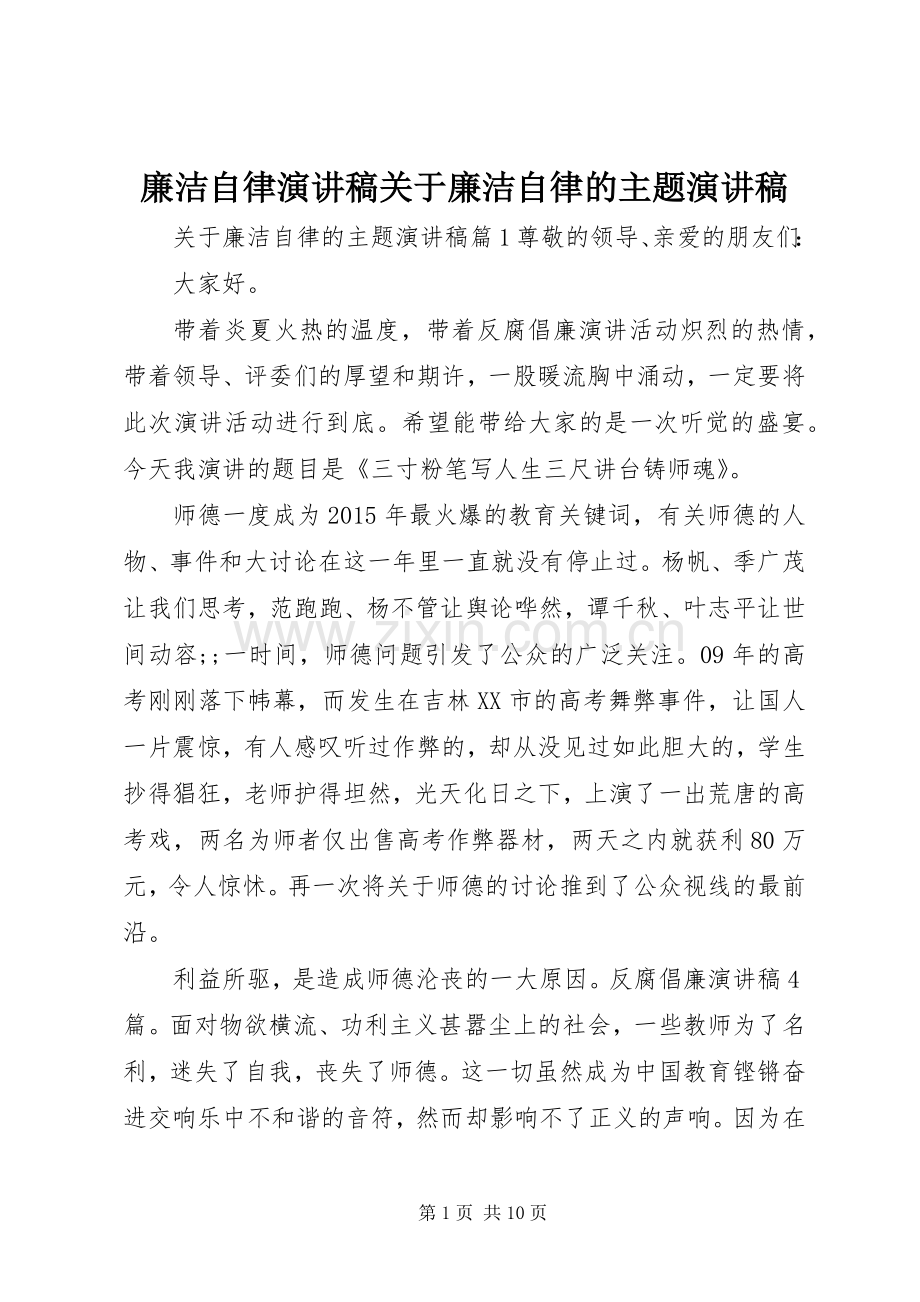 廉洁自律演讲稿关于廉洁自律的主题演讲稿

关于廉洁自律的主题演讲稿篇1尊敬的领导、亲爱的朋友们:

大家好。

带着炎夏火热的温度，带着反腐倡廉演讲活动炽烈的热情，带着领导、评委们的厚望和期许，一股暖流胸中涌动，一定要将此次演讲活动进行到底。希望能带给大家的是一次听觉的盛宴。今天我演讲的题目是《三寸粉笔写人生三尺讲台铸师魂》。

师德一度成为2015年最火爆的教育关键词，有关师德的人物、事件和大讨论在这一年里一直就没有停止过。杨帆、季广茂让我们思考，范跑跑、杨不管让舆论哗然，谭千秋、叶志平让世间动容;;一时间，师德问题引发了公众的广泛关注。09年的高考刚刚落下帏幕，而发生在吉林XX市的高考舞弊事件，让国人一片震惊，有人感叹听过作弊的，却从没见过如此胆大的，学生抄得猖狂，老师护得坦然，光天化日之下，上演了一出荒唐的高考戏，两名为师者仅出售高考作弊器材，两天之内就获利80万元，令人惊怵。再一次将关于师德的讨论推到了公众视线的最前沿。

利益所驱，是造成师德沦丧的一大原因。反腐倡廉演讲稿4篇。面对物欲横流、功利主义甚嚣尘上的社会，一些教师为了名利，迷失了自我，丧失了师德。这一切虽然成为中国教育铿锵奋进交响乐中不和谐的音符，然而却影响不了正义的声响。因为在

第1页 共10页

www.zixin.com.cn